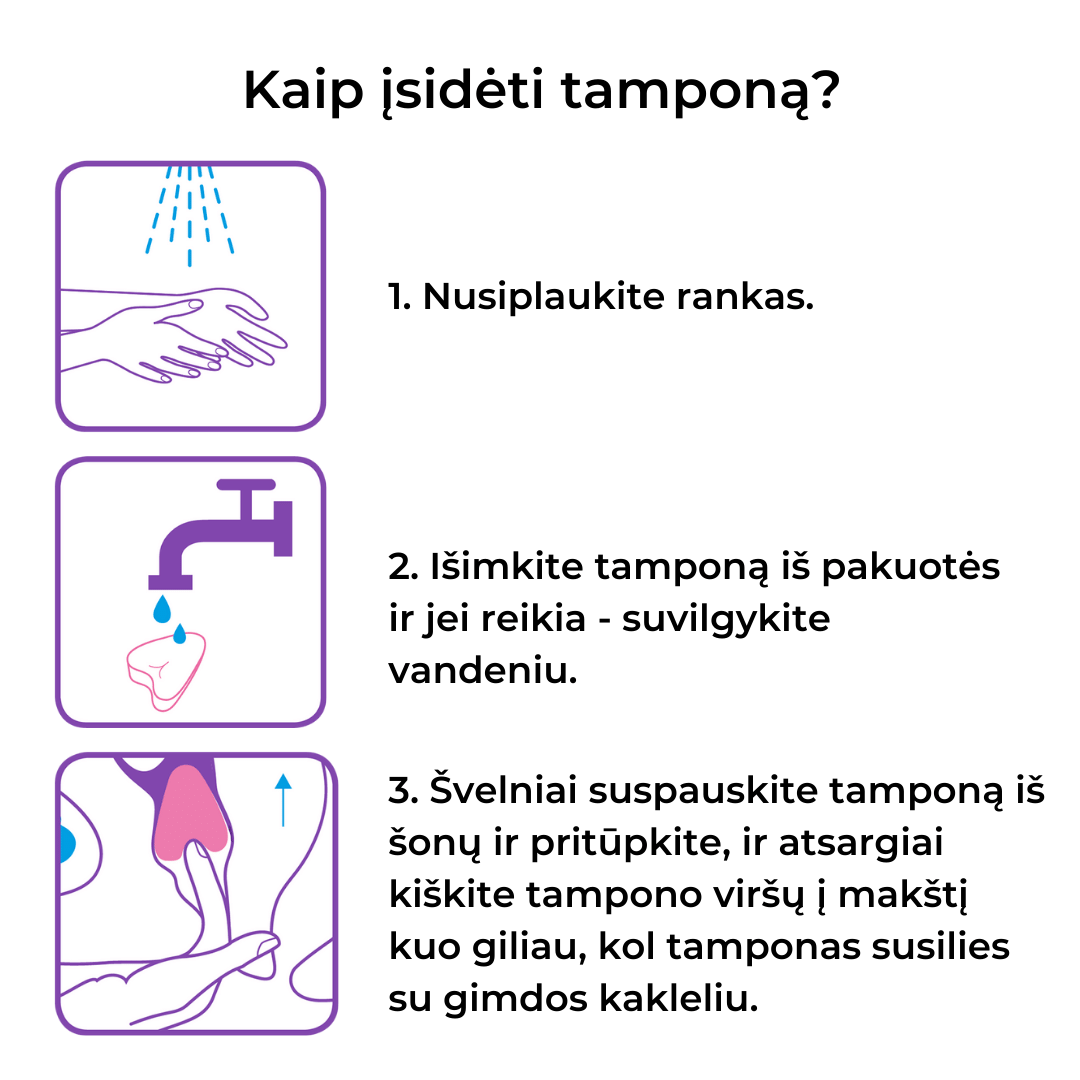 Kaip įsidėti tamponą?

1. Nusiplaukite rankas.

2. Išimkite tamponą iš pakuotės ir jei reikia - suvilgykite vandeniu.

3. Švelniai suspauskite tamponą iš šonų ir pritūpkite, ir atsargiai kiškite tampono viršų į makštį kuo giliau, kol tamponas susilies su gimdos kakleliu.